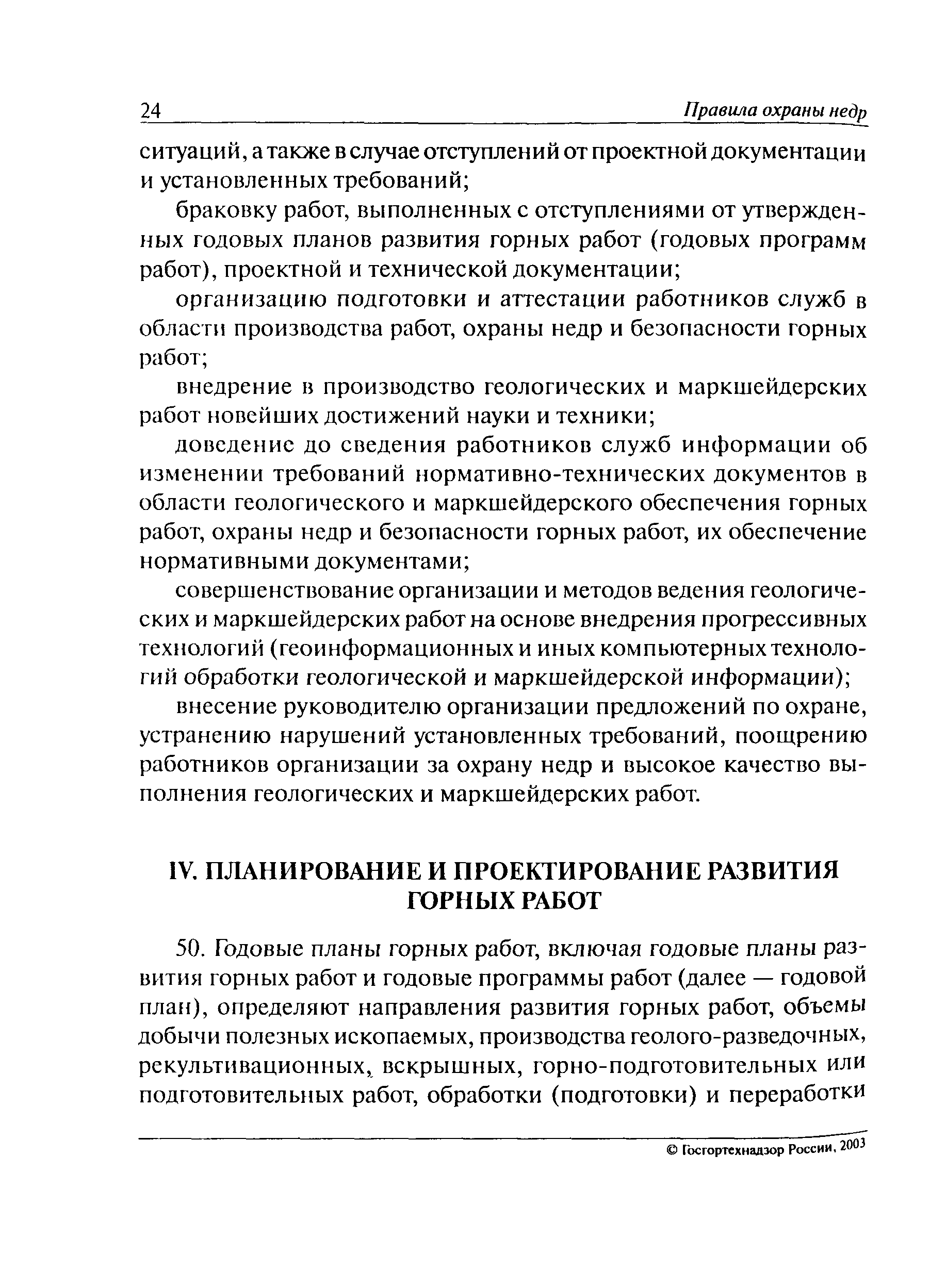 24 Правила охраны недр

ситуаций, а также в случае отступлений от проектной документации и установленных требований;

браковку работ, выполненных с отступлениями от утвержденных годовых планов развития горных работ (годовых программ работ), проектной и технической документации;

организацию подготовки и аттестации работников служб в области производства работ, охраны недр и безопасности горных работ;

внедрение в производство геологических и маркшейдерских работ новейших достижений науки и техники;

доведение до сведения работников служб информации об изменении требований нормативно-технических документов в области геологического и маркшейдерского обеспечения горных работ, охраны недр и безопасности горных работ, их обеспечение нормативными документами;

совершенствование организации и методов ведения геологических и маркшейдерских работ на основе внедрения прогрессивных технологий (геоинформационных и иных компьютерных технологий обработки геологической и маркшейдерской информации);

внесение руководителю организации предложений по охране, устранению нарушений установленных требований, поощрению работников организации за охрану недр и высокое качество выполнения геологических и маркшейдерских работ.

IV. ПЛАНИРОВАНИЕ И ПРОЕКТИРОВАНИЕ РАЗВИТИЯ ГОРНЫХ РАБОТ

50. Годовые планы горных работ, включая годовые планы развития горных работ и годовые программы работ (далее — годовой план), определяют направления развития горных работ, объемы добычи полезных ископаемых, производства геолого-разведочных, рекультивационных, вскрышных, горно-подготовительных или подготовительных работ, обработки (подготовки) и переработки

© Госгортехнадзор России, 2003